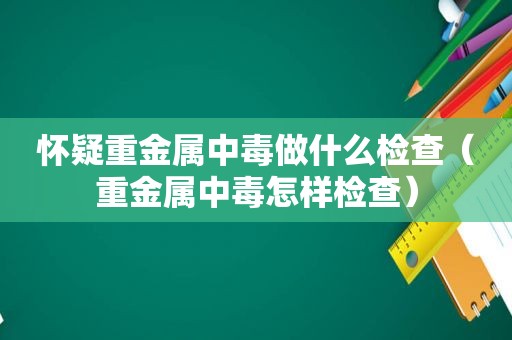 怀疑重金属中毒做什么检查（重金属中毒怎样检查）